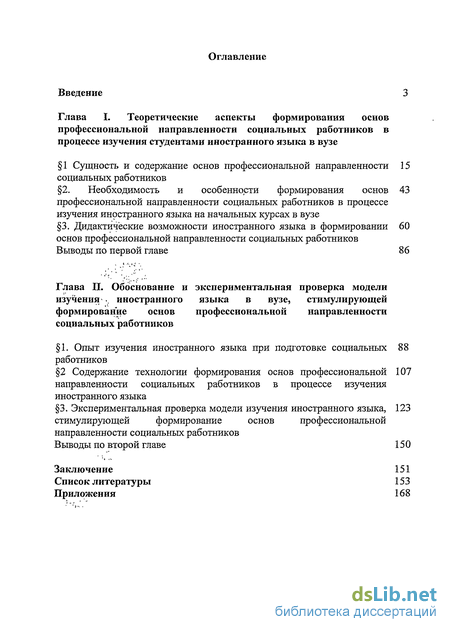 Оглавление

Введение 3

Глава I. Теоретические аспекты формироваиия основ профессиональной направленности социальных работников в процессе изучения студентами иностранного языка в вузе

§1 Сущность и содержание основ профессиональной направленности социальных работников 15

§2. Необходимость и особенности формирования основ профессиональной направленности социальных работников в процессе изучения иностранного языка на начальных курсах в вузе 43

§3. Дидактические возможности иностранного языка в формировании основ профессиональной направленности социальных работников 60

Выводы по первой главе 86

Глава II. Обоснование и экспериментальная проверка модели изучения иностранного языка в вузе, стимулирующей формирование основ профессиональной направленности социальных работников

§1. Опыт изучения иностранного языка при подготовке социальных работников 88

§2 Содержание технологии формирования основ профессиональной направленности социальных работников в процессе изучения иностранного языка 107

§3. Экспериментальная проверка модели изучения иностранного языка, стимулирующей формирование основ профессиональной направленности социальных работников 123

Выводы по второй главе 150

Заключение 151
Список литературы 153
Приложения 168

dsLib.net
библиотека диссертаций